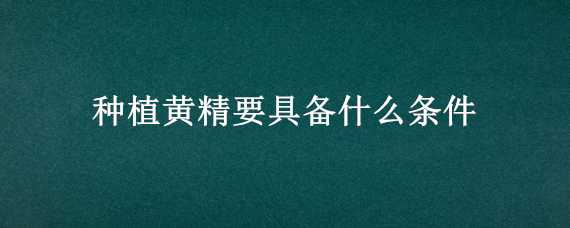 种植黄精要具备什么条件